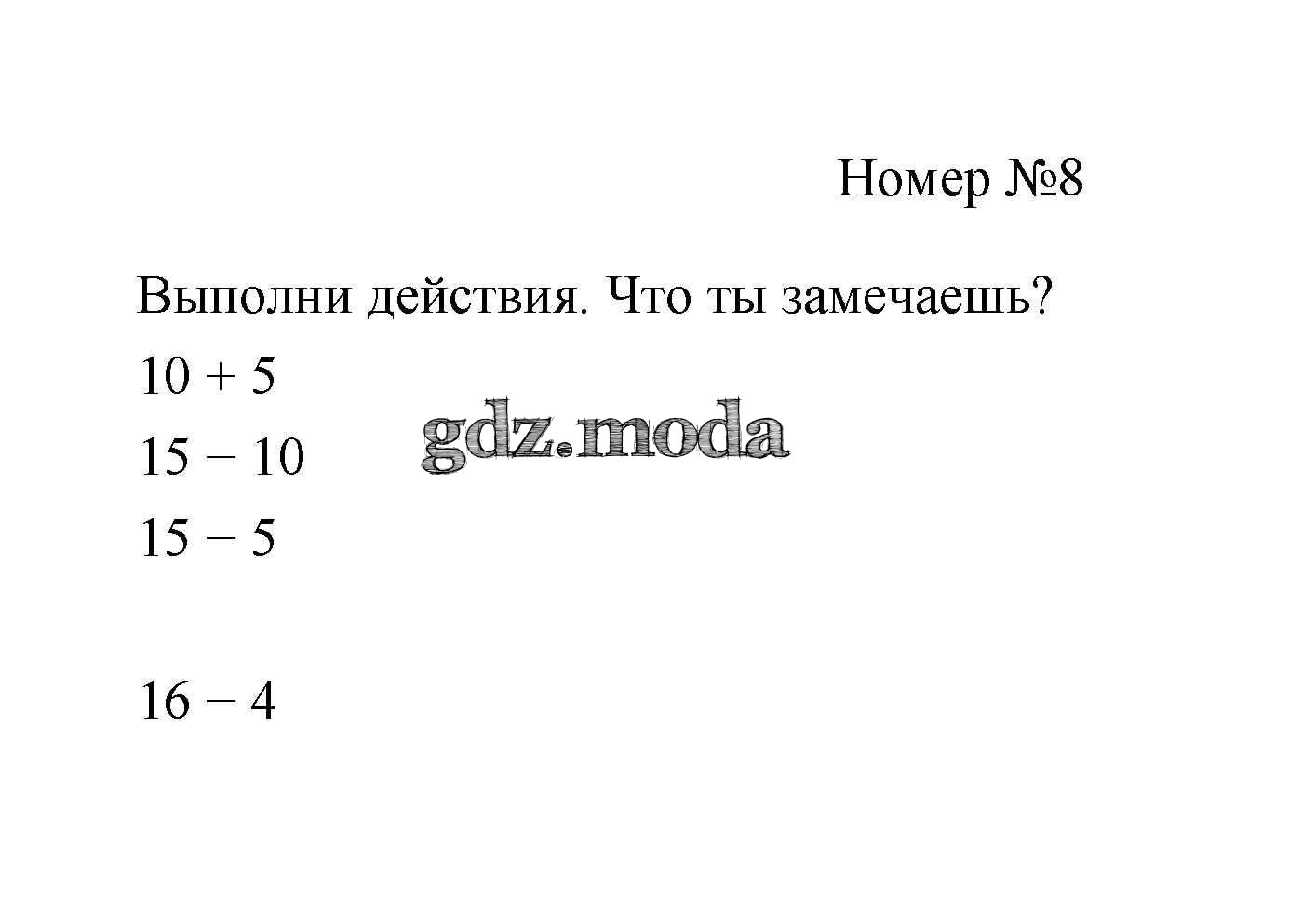 Номер №8

Выполни действия. Что ты замечаешь?

$10 + 5$

$15 - 10$

$15 - 5$

$16 - 4$

gdz.moda